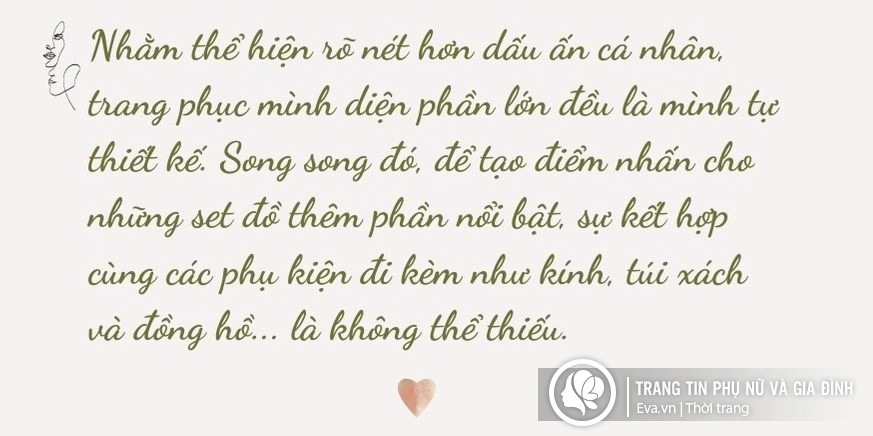 Nhằm thể hiện rõ nét hơn dấu ấn cá nhân, trang phục mình diện phần lớn đều là mình tự thiết kế. Song song đó, để tạo điểm nhấn cho những set đồ thêm phần nổi bật, sự kết hợp cùng các phụ kiện đi kèm như kính, túi xách và đồng hồ... là không thể thiếu.

TRANG TIN PHỤ NỮ VÀ GIA ĐÌNH
Eva.vn | Thời trang